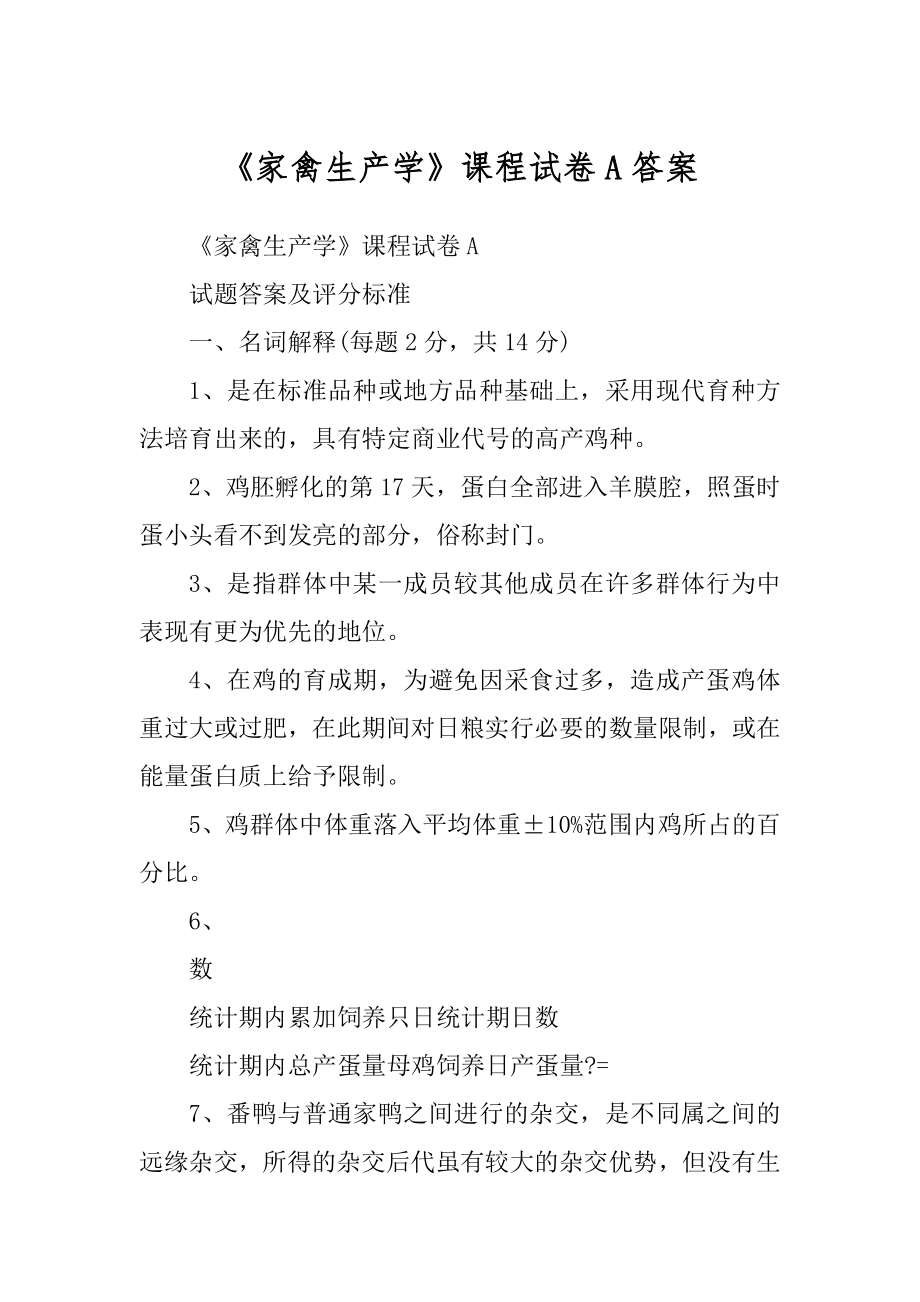 《家禽生产学》课程试卷A答案

《家禽生产学》课程试卷A

试题答案及评分标准

一、名词解释(每题2分，共14分)

1、是在标准品种或地方品种基础上，采用现代育种方法培育出来的，具有特定商业代号的高产鸡种。

2、鸡胚孵化的第17天，蛋白全部进入羊膜腔，照蛋时蛋小头看不到发亮的部分，俗称封门。

3、是指群体中某一成员较其他成员在许多群体行为中表现有更为优先的地位。

4、在鸡的育成期，为避免因采食过多，造成产蛋鸡体重过大或过肥，在此期间对日粮实行必要的数量限制，或在能量蛋白质上给予限制。

5、鸡群体中体重落入平均体重±10%范围内鸡所占的百分比。

6、

数

统计期内累加饲养只日统计期日数

统计期内总产蛋量母鸡饲养日产蛋量?=

7、番鸭与普通家鸭之间进行的杂交，是不同属之间的远缘杂交，所得的杂交后代虽有较大的杂交优势，但没有生